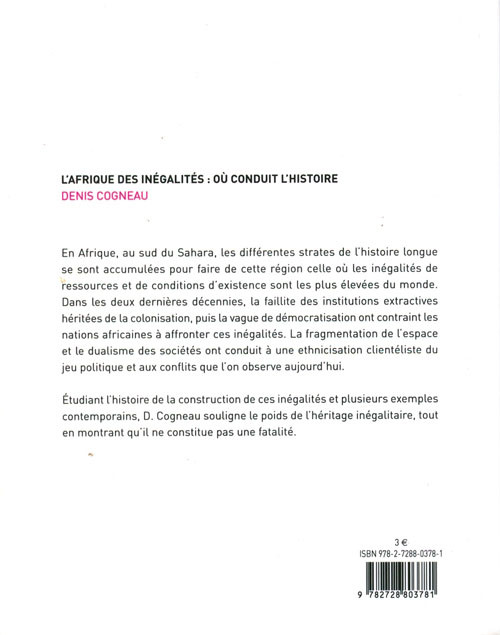 L'AFRIQUE DES INÉGALITÉS : OÙ CONDUIT L'HISTOIRE
DENIS COGNEAU

En Afrique, au sud du Sahara, les différentes strates de l'histoire longue se sont accumulées pour faire de cette région celle où les inégalités de ressources et de conditions d'existence sont les plus élevées du monde. Dans les deux dernières décennies, la faillite des institutions extractives héritées de la colonisation, puis la vague de démocratisation ont contraint les nations africaines à affronter ces inégalités. La fragmentation de l'espace et le dualisme des sociétés ont conduit à une ethnicisation clientéliste du jeu politique et aux conflits que l'on observe aujourd'hui.

Étudiant l'histoire de la construction de ces inégalités et plusieurs exemples contemporains, D. Cogneau souligne le poids de l'héritage inégalitaire, tout en montrant qu'il ne constitue pas une fatalité.

3 €
ISBN 978-2-7288-0378-1
9 782728 803781